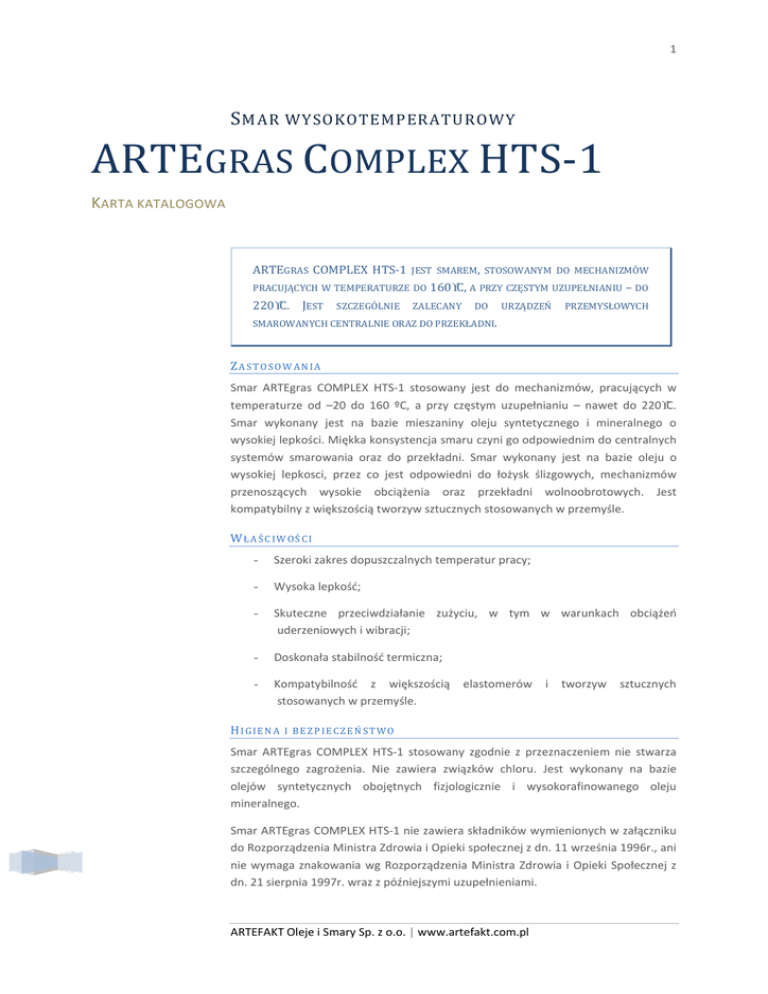 1

SMAR WYSOKOTEMPERATUROWY

ARTEGRAS COMPLEX HTS-1

KARTA KATALOGOWA

ARTEGRAS COMPLEX HTS-1 JEST SMAREM, STOSOWANYM DO MECHANIZMÓW PRACUJĄCYCH W TEMPERATURZE DO 160℃, A PRZY CZĘSTYM UZUPEŁNIANIU – DO 220℃. JEST SZCZEGÓLNIE ZALECANY DO URZĄDZEŃ PRZEMYSŁOWYCH SMAROWANYCH CENTRALNIE ORAZ DO PRZEKŁADNI.

ZASTOSOWANIA

Smar ARTEgras COMPLEX HTS-1 stosowany jest do mechanizmów, pracujących w temperaturze od –20 do 160 ºC, a przy częstym uzupełnianiu – nawet do 220℃. Smar wykonany jest na bazie mieszaniny oleju syntetycznego i mineralnego o wysokiej lepkości. Miękka konsystencja smaru czyni go odpowiednim do centralnych systemów smarowania oraz do przekładni. Smar wykonany jest na bazie oleju o wysokiej lepkosci, przez co jest odpowiedni do łożysk ślizgowych, mechanizmów przenoszących wysokie obciążenia oraz przekładni wolnoobrotowych. Jest kompatybilny z większością tworzyw sztucznych stosowanych w przemyśle.

WŁAŚCIWOŚCI

- Szeroki zakres dopuszczalnych temperatur pracy;

- Wysoka lepkość;

- Skuteczne przeciwdziałanie zużyciu, w tym w warunkach obciążeń uderzeniowych i wibracji;

- Doskonała stabilność termiczna;

- Kompatybilność z większością elastomerów i tworzyw sztucznych stosowanych w przemyśle.

HIGIENA I BEZPIECZEŃSTWO

Smar ARTEgras COMPLEX HTS-1 stosowany zgodnie z przeznaczeniem nie stwarza szczególnego zagrożenia. Nie zawiera związków chloru. Jest wykonany na bazie olejów syntetycznych obojętnych fizjologicznie i wysokorafinowanego oleju mineralnego.

Smar ARTEgras COMPLEX HTS-1 nie zawiera składników wymienionych w załączniku do Rozporządzenia Ministra Zdrowia i Opieki społecznej z dn. 11 września 1996r., ani nie wymaga znakowania wg Rozporządzenia Ministra Zdrowia i Opieki Społecznej z dn. 21 sierpnia 1997r. wraz z późniejszymi uzupełnieniami.

ARTEFAKT Oleje i Smary Sp. z o.o. | www.artefakt.com.pl